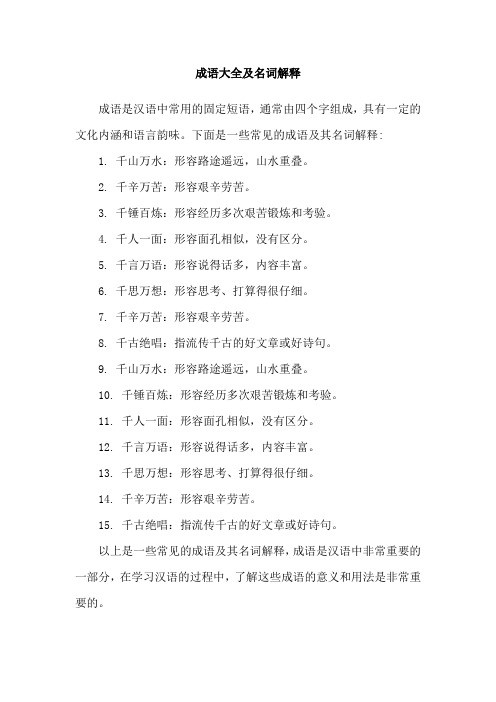 成语大全及名词解释

成语是汉语中常用的固定短语，通常由四个字组成，具有一定的文化内涵和语言韵味。下面是一些常见的成语及其名词解释：

1. 千山万水：形容路途遥远，山水重叠。

2. 千辛万苦：形容艰辛劳苦。

3. 千锤百炼：形容经历多次艰苦锻炼和考验。

4. 千人一面：形容面孔相似，没有区分。

5. 千言万语：形容说得话多，内容丰富。

6. 千思万想：形容思考、打算得很仔细。

7. 千辛万苦：形容艰辛劳苦。

8. 千古绝唱：指流传千古的好文章或好诗句。

9. 千山万水：形容路途遥远，山水重叠。

10. 千锤百炼：形容经历多次艰苦锻炼和考验。

11. 千人一面：形容面孔相似，没有区分。

12. 千言万语：形容说得话多，内容丰富。

13. 千思万想：形容思考、打算得很仔细。

14. 千辛万苦：形容艰辛劳苦。

15. 千古绝唱：指流传千古的好文章或好诗句。

以上是一些常见的成语及其名词解释，成语是汉语中非常重要的一部分，在学习汉语的过程中，了解这些成语的意义和用法是非常重要的。